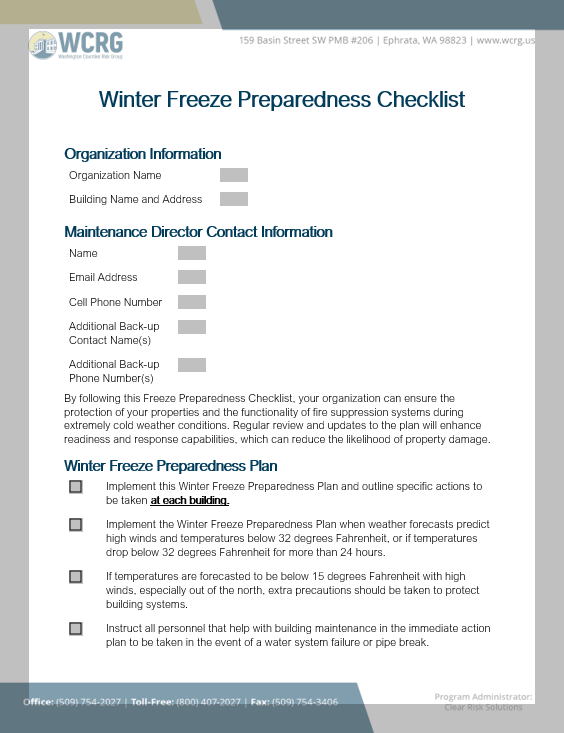 WCRG
Washington Counties Risk Group

159 Basin Street SW PMB #206 | Ephrata, WA 98823 | www.wcrg.us

Winter Freeze Preparedness Checklist

Organization Information

Organization Name

Building Name and Address

Maintenance Director Contact Information

Name

Email Address

Cell Phone Number

Additional Back-up Contact Name(s)

Additional Back-up Phone Number(s)

By following this Freeze Preparedness Checklist, your organization can ensure the protection of your properties and the functionality of fire suppression systems during extremely cold weather conditions. Regular review and updates to the plan will enhance readiness and response capabilities, which can reduce the likelihood of property damage.

Winter Freeze Preparedness Plan

Implement this Winter Freeze Preparedness Plan and outline specific actions to be taken at each building.

Implement the Winter Freeze Preparedness Plan when weather forecasts predict high winds and temperatures below 32 degrees Fahrenheit, or if temperatures drop below 32 degrees Fahrenheit for more than 24 hours.

If temperatures are forecasted to be below 15 degrees Fahrenheit with high winds, especially out of the north, extra precautions should be taken to protect building systems.

Instruct all personnel that help with building maintenance in the immediate action plan to be taken in the event of a water system failure or pipe break.

Office: (509) 754-2027 | Toll-Free: (800) 407-2027 | Fax: (509) 754-3406

Program Administrator: Clear Risk Solutions